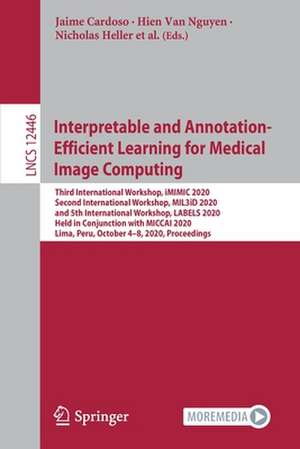 Jaime Cardoso · Hien Van Nguyen · Nicholas Heller et al. (Eds.)

LNCS 12446

Interpretable and Annotation-Efficient Learning for Medical Image Computing

Third International Workshop, iMIMIC 2020
Second International Workshop, MIL3iD 2020
and 5th International Workshop, LABELS 2020
Held in Conjunction with MICCAI 2020
Lima, Peru, October 4–8, 2020, Proceedings

Springer

MOREMEDIA